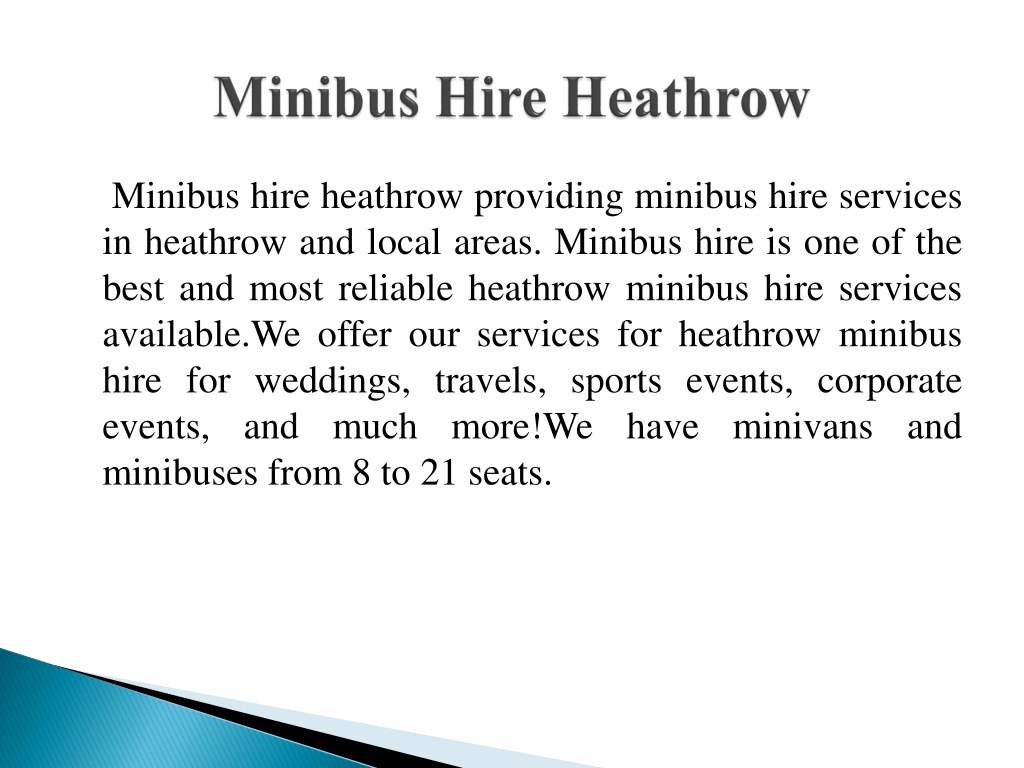 Minibus Hire Heathrow

Minibus hire heathrow providing minibus hire services in heathrow and local areas. Minibus hire is one of the best and most reliable heathrow minibus hire services available.We offer our services for heathrow minibus hire for weddings, travels, sports events, corporate events, and much more!We have minivans and minibuses from 8 to 21 seats.